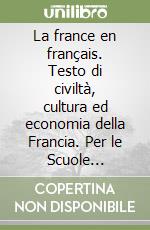 unilibro

La france en français. Testo di civiltà, cultura ed economia della Francia. Per le Scuole...

COPERTINA NON DISPONIBILE